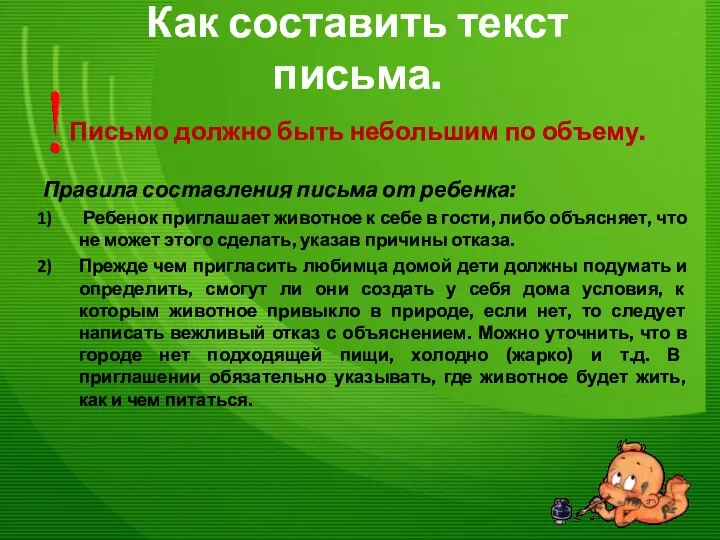 Как составить текст письма.

! Письмо должно быть небольшим по объему.

Правила составления письма от ребенка:

1) Ребенок приглашает животное к себе в гости, либо объясняет, что не может этого сделать, указав причины отказа.

2) Прежде чем пригласить любимца домой дети должны подумать и определить, смогут ли они создать у себя дома условия, к которым животное привыкло в природе, если нет, то следует написать вежливый отказ с объяснением. Можно уточнить, что в городе нет подходящей пищи, холодно (жарко) и т.д. В приглашении обязательно указывать, где животное будет жить, как и чем питаться.